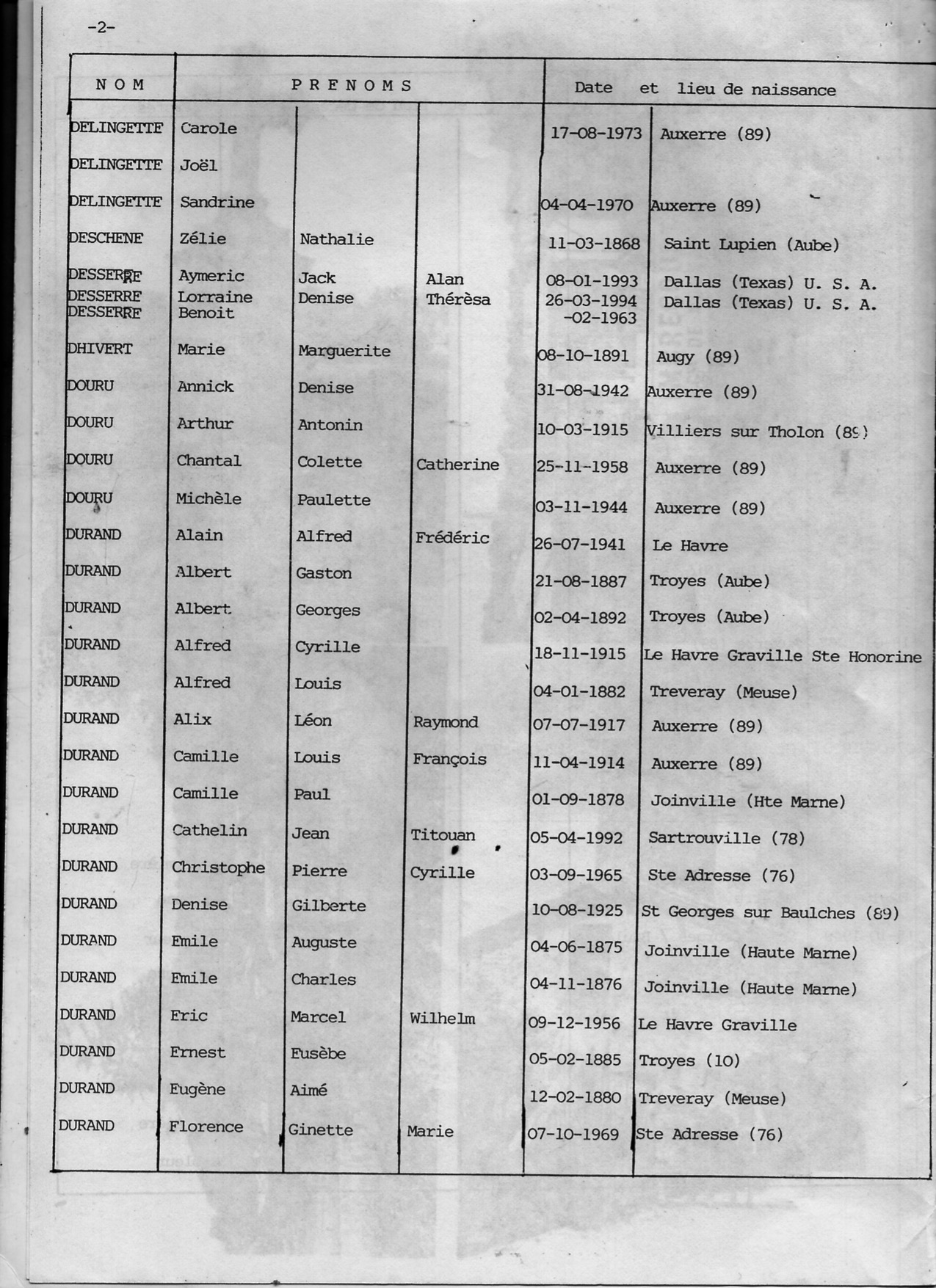 -2-

| N O M | P R E N O M S | | | Date et lieu de naissance | |
|---|---|---|---|---|---|
| DELINGETTE | Carole | | | 17-08-1973 | Auxerre (89) |
| DELINGETTE | Joël | | | | |
| DELINGETTE | Sandrine | | | 04-04-1970 | Auxerre (89) |
| DESCHENE | Zélie | Nathalie | | 11-03-1868 | Saint Lupien (Aube) |
| DESSERRE | Aymeric | Jack | Alan | 08-01-1993 | Dallas (Texas) U. S. A. |
| DESSERRE | Lorraine | Denise | Thérèsa | 26-03-1994 | Dallas (Texas) U. S. A. |
| DESSERRE | Benoit | | | -02-1963 | |
| DHIVERT | Marie | Marguerite | | 08-10-1891 | Augy (89) |
| DOURU | Annick | Denise | | 31-08-1942 | Auxerre (89) |
| DOURU | Arthur | Antonin | | 10-03-1915 | Villiers sur Tholon (89) |
| DOURU | Chantal | Colette | Catherine | 25-11-1958 | Auxerre (89) |
| DOURU | Michèle | Paulette | | 03-11-1944 | Auxerre (89) |
| DURAND | Alain | Alfred | Frédéric | 26-07-1941 | Le Havre |
| DURAND | Albert | Gaston | | 21-08-1887 | Troyes (Aube) |
| DURAND | Albert | Georges | | 02-04-1892 | Troyes (Aube) |
| DURAND | Alfred | Cyrille | | 18-11-1915 | Le Havre Graville Ste Honorine |
| DURAND | Alfred | Louis | | 04-01-1882 | Treveray (Meuse) |
| DURAND | Alix | Léon | Raymond | 07-07-1917 | Auxerre (89) |
| DURAND | Camille | Louis | François | 11-04-1914 | Auxerre (89) |
| DURAND | Camille | Paul | | 01-09-1878 | Joinville (Hte Marne) |
| DURAND | Cathelin | Jean | Titouan | 05-04-1992 | Sartrouville (78) |
| DURAND | Christophe | Pierre | Cyrille | 03-09-1965 | Ste Adresse (76) |
| DURAND | Denise | Gilberte | | 10-08-1925 | St Georges sur Baulches (89) |
| DURAND | Emile | Auguste | | 04-06-1875 | Joinville (Haute Marne) |
| DURAND | Emile | Charles | | 04-11-1876 | Joinville (Haute Marne) |
| DURAND | Eric | Marcel | Wilhelm | 09-12-1956 | Le Havre Graville |
| DURAND | Ernest | Eusèbe | | 05-02-1885 | Troyes (10) |
| DURAND | Eugène | Aimé | | 12-02-1880 | Treveray (Meuse) |
| DURAND | Florence | Ginette | Marie | 07-10-1969 | Ste Adresse (76) |